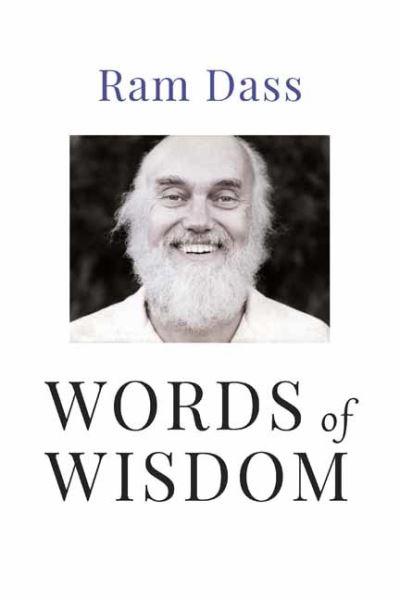 Ram Dass

WORDS of WISDOM